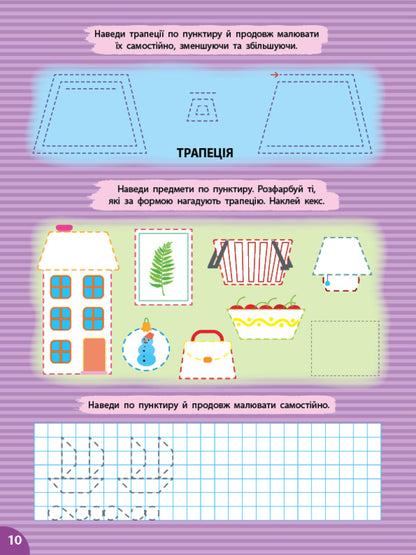 Наведи трапеції по пунктиру й продовж малювати їх самостійно, зменшуючи та збільшуючи.

ТРАПЕЦІЯ

Наведи предмети по пунктиру. Розфарбуй ті, які за формою нагадують трапецію. Наклей кекс.

Наведи по пунктиру й продовж малювати самостійно.

10